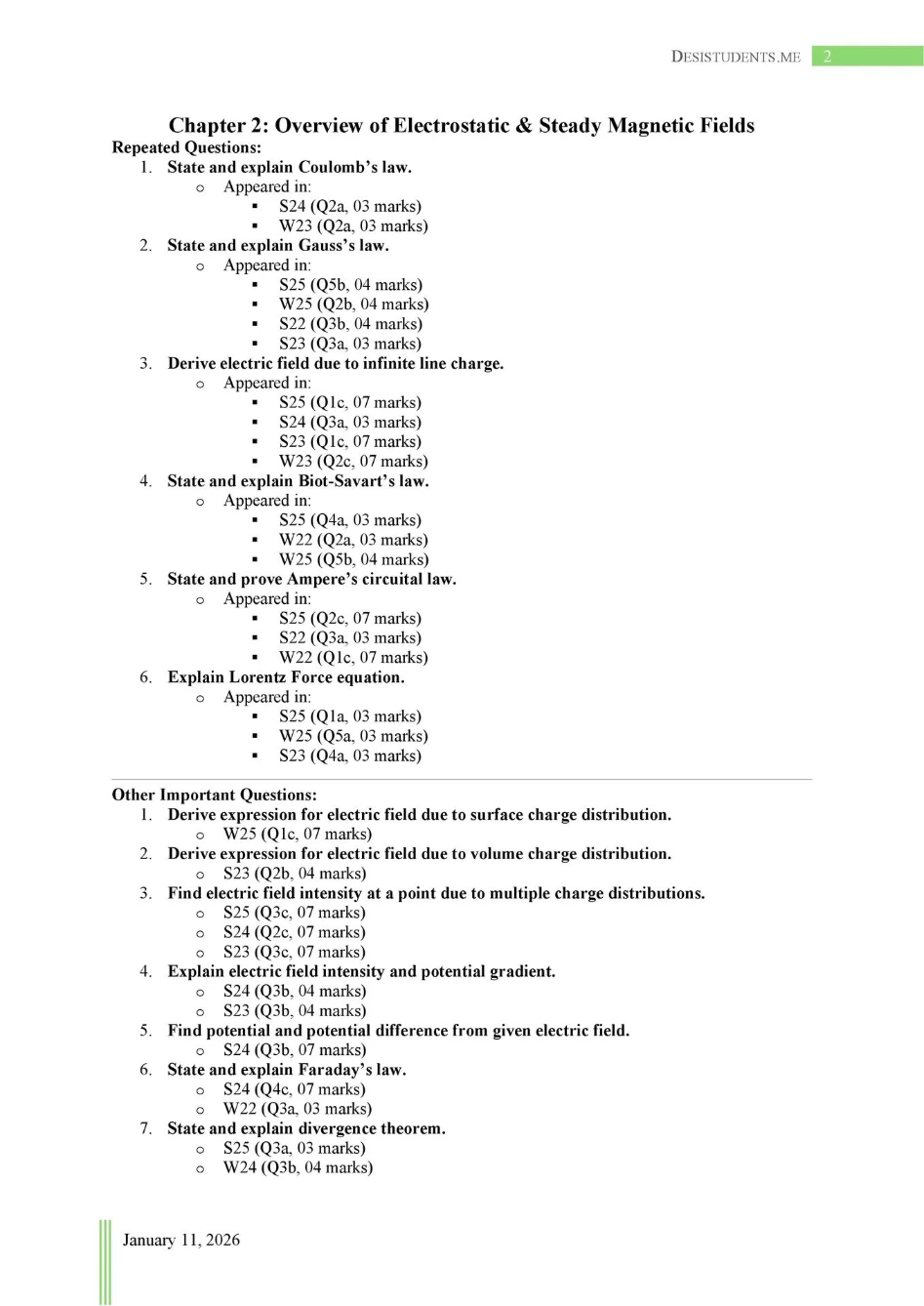 DESISTUDENTS.ME 2

Chapter 2: Overview of Electrostatic & Steady Magnetic Fields

Repeated Questions:

1. State and explain Coulomb's law.
   - Appeared in:
     - S24 (Q2a, 03 marks)
     - W23 (Q2a, 03 marks)
2. State and explain Gauss's law.
   - Appeared in:
     - S25 (Q5b, 04 marks)
     - W25 (Q2b, 04 marks)
     - S22 (Q3b, 04 marks)
     - S23 (Q3a, 03 marks)
3. Derive electric field due to infinite line charge.
   - Appeared in:
     - S25 (Q1c, 07 marks)
     - S24 (Q3a, 03 marks)
     - S23 (Q1c, 07 marks)
     - W23 (Q2c, 07 marks)
4. State and explain Biot-Savart's law.
   - Appeared in:
     - S25 (Q4a, 03 marks)
     - W22 (Q2a, 03 marks)
     - W25 (Q5b, 04 marks)
5. State and prove Ampere's circuital law.
   - Appeared in:
     - S25 (Q2c, 07 marks)
     - S22 (Q3a, 03 marks)
     - W22 (Q1c, 07 marks)
6. Explain Lorentz Force equation.
   - Appeared in:
     - S25 (Q1a, 03 marks)
     - W25 (Q5a, 03 marks)
     - S23 (Q4a, 03 marks)

Other Important Questions:

1. Derive expression for electric field due to surface charge distribution.
   - W25 (Q1c, 07 marks)
2. Derive expression for electric field due to volume charge distribution.
   - S23 (Q2b, 04 marks)
3. Find electric field intensity at a point due to multiple charge distributions.
   - S25 (Q3c, 07 marks)
   - S24 (Q2c, 07 marks)
   - S23 (Q3c, 07 marks)
4. Explain electric field intensity and potential gradient.
   - S24 (Q3b, 04 marks)
   - S23 (Q3b, 04 marks)
5. Find potential and potential difference from given electric field.
   - S24 (Q3b, 07 marks)
6. State and explain Faraday's law.
   - S24 (Q4c, 07 marks)
   - W22 (Q3a, 03 marks)
7. State and explain divergence theorem.
   - S25 (Q3a, 03 marks)
   - W24 (Q3b, 04 marks)

January 11, 2026